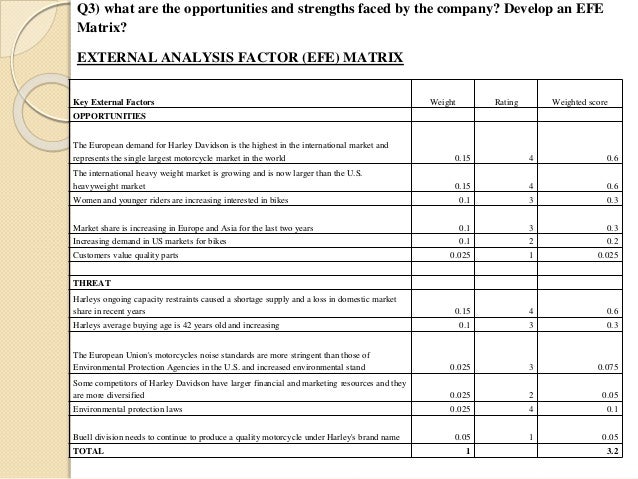 Q3) what are the opportunities and strengths faced by the company? Develop an EFE Matrix?

EXTERNAL ANALYSIS FACTOR (EFE) MATRIX

| Key External Factors | Weight | Rating | Weighted score |
|---|---|---|---|
| OPPORTUNITIES | | | |
| The European demand for Harley Davidson is the highest in the international market and represents the single largest motorcycle market in the world | 0.15 | 4 | 0.6 |
| The international heavy weight market is growing and is now larger than the U.S. heavyweight market | 0.15 | 4 | 0.6 |
| Women and younger riders are increasing interested in bikes | 0.1 | 3 | 0.3 |
| Market share is increasing in Europe and Asia for the last two years | 0.1 | 3 | 0.3 |
| Increasing demand in US markets for bikes | 0.1 | 2 | 0.2 |
| Customers value quality parts | 0.025 | 1 | 0.025 |
| | | | |
| THREAT | | | |
| Harleys ongoing capacity restraints caused a shortage supply and a loss in domestic market share in recent years | 0.15 | 4 | 0.6 |
| Harleys average buying age is 42 years old and increasing | 0.1 | 3 | 0.3 |
| The European Union's motorcycles noise standards are more stringent than those of Environmental Protection Agencies in the U.S. and increased environmental stand | 0.025 | 3 | 0.075 |
| Some competitors of Harley Davidson have larger financial and marketing resources and they are more diversified | 0.025 | 2 | 0.05 |
| Environmental protection laws | 0.025 | 4 | 0.1 |
| Buell division needs to continue to produce a quality motorcycle under Harley's brand name | 0.05 | 1 | 0.05 |
| TOTAL | 1 | | 3.2 |